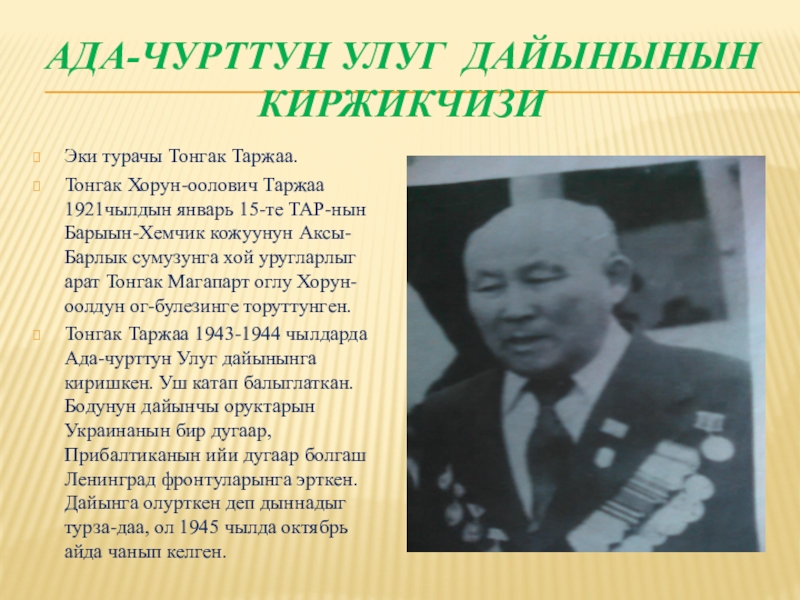 АДА-ЧУРТТУН УЛУГ ДАЙЫНЫНЫН КИРЖИКЧИЗИ

Эки турачы Тонгак Таржаа.

Тонгак Хорун-оолович Таржаа 1921чылдын январь 15-те ТАР-нын Барыын-Хемчик кожуунун Аксы-Барлык сумузунга хой уругларлыг арат Тонгак Магапарт оглу Хорун-оолдун ог-булезинге торуттунген.

Тонгак Таржаа 1943-1944 чылдарда Ада-чурттун Улуг дайынынга киришкен. Уш катап балыглаткан. Бодунун дайынчы оруктарын Украинанын бир дугаар, Прибалтиканын ийи дугаар болгаш Ленинград фронтуларынга эрткен. Дайынга олурткен деп дыннадыг турза-даа, ол 1945 чылда октябрь айда чанып келген.